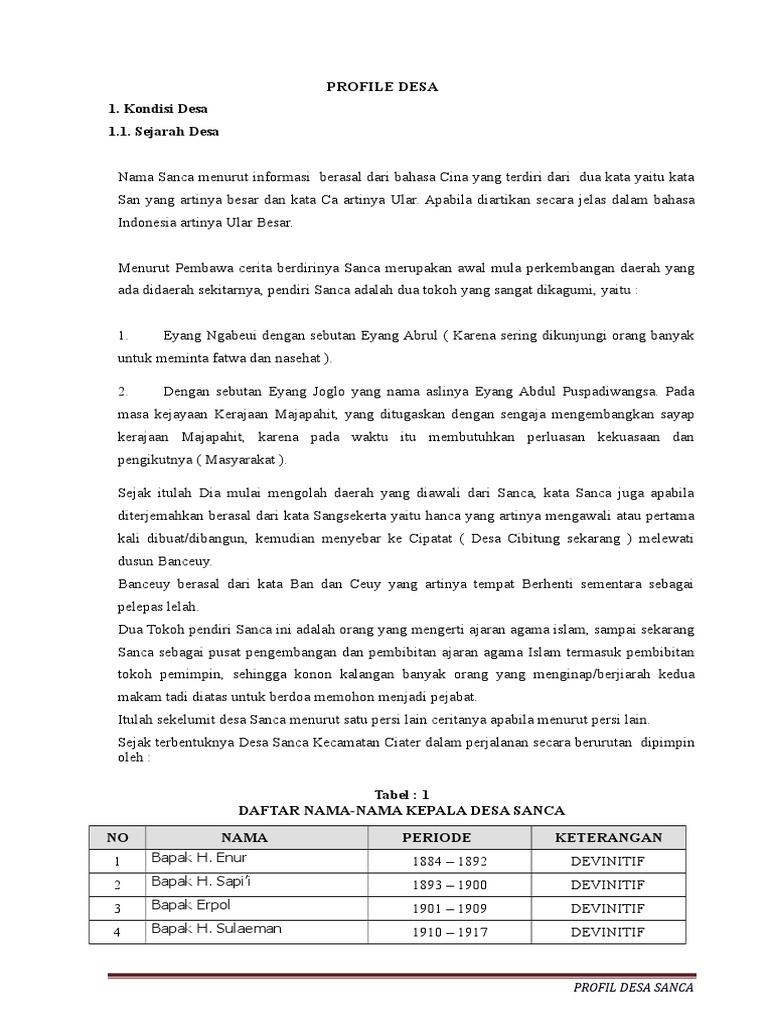 PROFILE DESA

1. Kondisi Desa

1.1. Sejarah Desa

Nama Sanca menurut informasi berasal dari bahasa Cina yang terdiri dari dua kata yaitu kata San yang artinya besar dan kata Ca artinya Ular. Apabila diartikan secara jelas dalam bahasa Indonesia artinya Ular Besar.

Menurut Pembawa cerita berdirinya Sanca merupakan awal mula perkembangan daerah yang ada didaerah sekitarnya, pendiri Sanca adalah dua tokoh yang sangat dikagumi, yaitu :

1. Eyang Ngabeui dengan sebutan Eyang Abrul ( Karena sering dikunjungi orang banyak untuk meminta fatwa dan nasehat ).

2. Dengan sebutan Eyang Joglo yang nama aslinya Eyang Abdul Puspadiwangsa. Pada masa kejayaan Kerajaan Majapahit, yang ditugaskan dengan sengaja mengembangkan sayap kerajaan Majapahit, karena pada waktu itu membutuhkan perluasan kekuasaan dan pengikutnya ( Masyarakat ).

Sejak itulah Dia mulai mengolah daerah yang diawali dari Sanca, kata Sanca juga apabila diterjemahkan berasal dari kata Sangsekerta yaitu hanca yang artinya mengawali atau pertama kali dibuat/dibangun, kemudian menyebar ke Cipatat ( Desa Cibitung sekarang ) melewati dusun Banceuy.
Banceuy berasal dari kata Ban dan Ceuy yang artinya tempat Berhenti sementara sebagai pelepas lelah.
Dua Tokoh pendiri Sanca ini adalah orang yang mengerti ajaran agama islam, sampai sekarang Sanca sebagai pusat pengembangan dan pembibitan ajaran agama Islam termasuk pembibitan tokoh pemimpin, sehingga konon kalangan banyak orang yang menginap/berjiarah kedua makam tadi diatas untuk berdoa memohon menjadi pejabat.
Itulah sekelumit desa Sanca menurut satu persi lain ceritanya apabila menurut persi lain.
Sejak terbentuknya Desa Sanca Kecamatan Ciater dalam perjalanan secara berurutan dipimpin oleh :

Tabel : 1
DAFTAR NAMA-NAMA KEPALA DESA SANCA

| NO | NAMA | PERIODE | KETERANGAN |
|---|---|---|---|
| 1 | Bapak H. Enur | 1884 – 1892 | DEVINITIF |
| 2 | Bapak H. Sapi'i | 1893 – 1900 | DEVINITIF |
| 3 | Bapak Erpol | 1901 – 1909 | DEVINITIF |
| 4 | Bapak H. Sulaeman | 1910 – 1917 | DEVINITIF |

PROFIL DESA SANCA